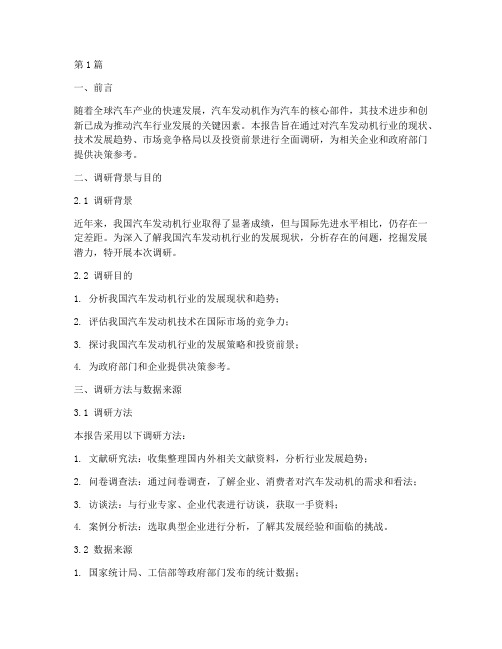 第1篇

一、前言

随着全球汽车产业的快速发展，汽车发动机作为汽车的核心部件，其技术进步和创新已成为推动汽车行业发展的关键因素。本报告旨在通过对汽车发动机行业的现状、技术发展趋势、市场竞争格局以及投资前景进行全面调研，为相关企业和政府部门提供决策参考。

二、调研背景与目的

2.1 调研背景

近年来，我国汽车发动机行业取得了显著成绩，但与国际先进水平相比，仍存在一定差距。为深入了解我国汽车发动机行业的发展现状，分析存在的问题，挖掘发展潜力，特开展本次调研。

2.2 调研目的

1. 分析我国汽车发动机行业的发展现状和趋势；

2. 评估我国汽车发动机技术在国际市场的竞争力；

3. 探讨我国汽车发动机行业的发展策略和投资前景；

4. 为政府部门和企业提供决策参考。

三、调研方法与数据来源

3.1 调研方法

本报告采用以下调研方法：

1. 文献研究法：收集整理国内外相关文献资料，分析行业发展趋势；

2. 问卷调查法：通过问卷调查，了解企业、消费者对汽车发动机的需求和看法；

3. 访谈法：与行业专家、企业代表进行访谈，获取一手资料；

4. 案例分析法：选取典型企业进行分析，了解其发展经验和面临的挑战。

3.2 数据来源

1. 国家统计局、工信部等政府部门发布的统计数据；